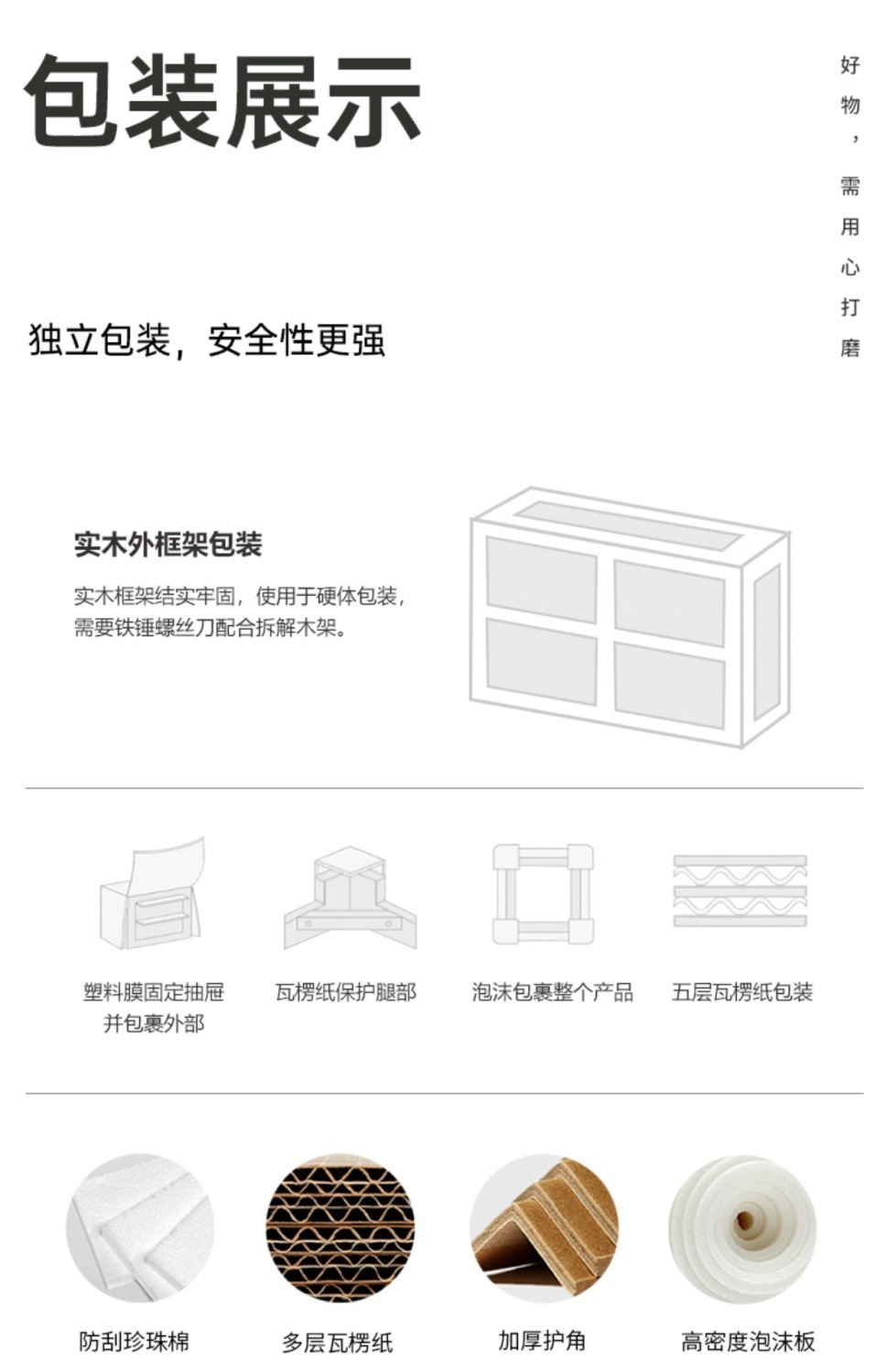 包装展示

好物，需用心打磨

独立包装，安全性更强

实木外框架包装

实木框架结实牢固，使用于硬体包装，需要铁锤螺丝刀配合拆解木架。

塑料膜固定抽屉并包裹外部

瓦楞纸保护腿部

泡沫包裹整个产品

五层瓦楞纸包装

防刮珍珠棉

多层瓦楞纸

加厚护角

高密度泡沫板